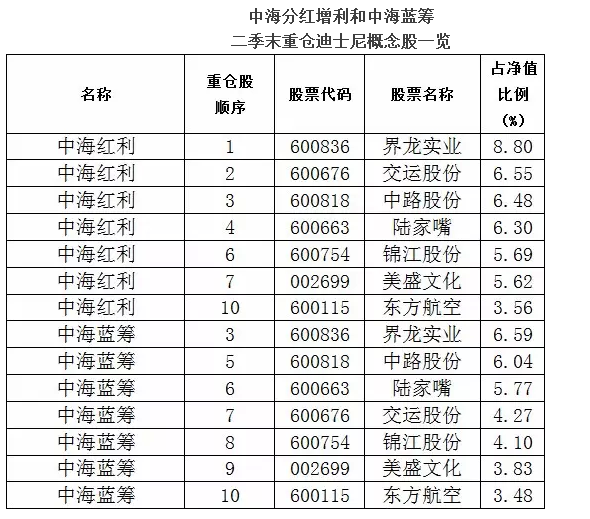 中海分红增利和中海蓝筹
二季末重仓迪士尼概念股一览

| 名称 | 重仓股顺序 | 股票代码 | 股票名称 | 占净值比例（%） |
|---|---|---|---|---|
| 中海红利 | 1 | 600836 | 界龙实业 | 8.80 |
| 中海红利 | 2 | 600676 | 交运股份 | 6.55 |
| 中海红利 | 3 | 600818 | 中路股份 | 6.48 |
| 中海红利 | 4 | 600663 | 陆家嘴 | 6.30 |
| 中海红利 | 6 | 600754 | 锦江股份 | 5.69 |
| 中海红利 | 7 | 002699 | 美盛文化 | 5.62 |
| 中海红利 | 10 | 600115 | 东方航空 | 3.56 |
| 中海蓝筹 | 3 | 600836 | 界龙实业 | 6.59 |
| 中海蓝筹 | 5 | 600818 | 中路股份 | 6.04 |
| 中海蓝筹 | 6 | 600663 | 陆家嘴 | 5.77 |
| 中海蓝筹 | 7 | 600676 | 交运股份 | 4.27 |
| 中海蓝筹 | 8 | 600754 | 锦江股份 | 4.10 |
| 中海蓝筹 | 9 | 002699 | 美盛文化 | 3.83 |
| 中海蓝筹 | 10 | 600115 | 东方航空 | 3.48 |